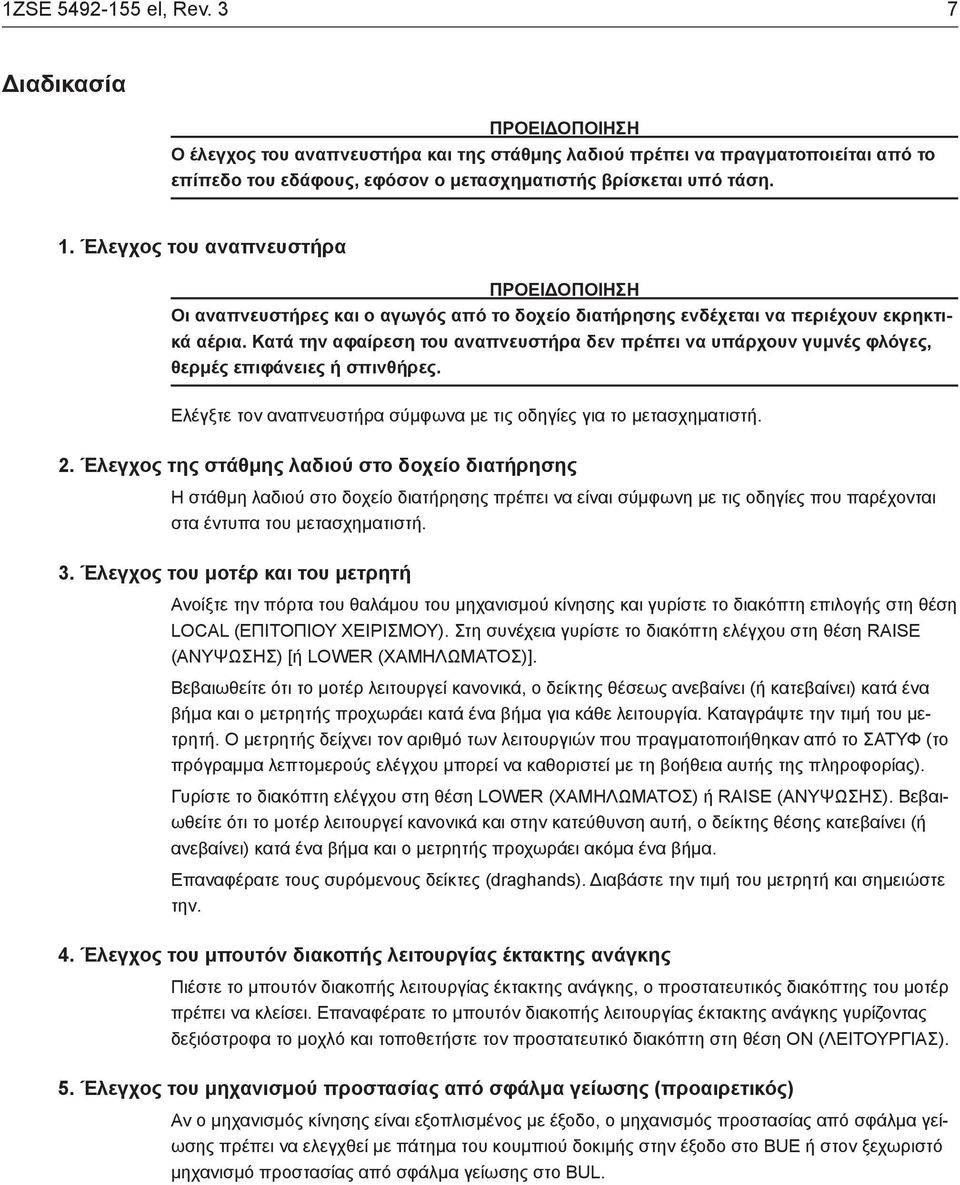 1ZSE 5492-155 el, Rev. 3 7

Διαδικασία

ΠΡΟΕΙΔΟΠΟΙΗΣΗ
Ο έλεγχος του αναπνευστήρα και της στάθμης λαδιού πρέπει να πραγματοποιείται από το επίπεδο του εδάφους, εφόσον ο μετασχηματιστής βρίσκεται υπό τάση.

1. Έλεγχος του αναπνευστήρα

ΠΡΟΕΙΔΟΠΟΙΗΣΗ
Οι αναπνευστήρες και ο αγωγός από το δοχείο διατήρησης ενδέχεται να περιέχουν εκρηκτικά αέρια. Κατά την αφαίρεση του αναπνευστήρα δεν πρέπει να υπάρχουν γυμνές φλόγες, θερμές επιφάνειες ή σπινθήρες.

Ελέγξτε τον αναπνευστήρα σύμφωνα με τις οδηγίες για το μετασχηματιστή.

2. Έλεγχος της στάθμης λαδιού στο δοχείο διατήρησης

Η στάθμη λαδιού στο δοχείο διατήρησης πρέπει να είναι σύμφωνη με τις οδηγίες που παρέχονται στα έντυπα του μετασχηματιστή.

3. Έλεγχος του μοτέρ και του μετρητή

Ανοίξτε την πόρτα του θαλάμου του μηχανισμού κίνησης και γυρίστε το διακόπτη επιλογής στη θέση LOCAL (ΕΠΙΤΟΠΙΟΥ ΧΕΙΡΙΣΜΟΥ). Στη συνέχεια γυρίστε το διακόπτη ελέγχου στη θέση RAISE (ΑΝΥΨΩΣΗΣ) [ή LOWER (ΧΑΜΗΛΩΜΑΤΟΣ)].

Βεβαιωθείτε ότι το μοτέρ λειτουργεί κανονικά, ο δείκτης θέσεως ανεβαίνει (ή κατεβαίνει) κατά ένα βήμα και ο μετρητής προχωράει κατά ένα βήμα για κάθε λειτουργία. Καταγράψτε την τιμή του μετρητή. Ο μετρητής δείχνει τον αριθμό των λειτουργιών που πραγματοποιήθηκαν από το ΣΑΤΥΦ (το πρόγραμμα λεπτομερούς ελέγχου μπορεί να καθοριστεί με τη βοήθεια αυτής της πληροφορίας).

Γυρίστε το διακόπτη ελέγχου στη θέση LOWER (ΧΑΜΗΛΩΜΑΤΟΣ) ή RAISE (ΑΝΥΨΩΣΗΣ). Βεβαιωθείτε ότι το μοτέρ λειτουργεί κανονικά και στην κατεύθυνση αυτή, ο δείκτης θέσης κατεβαίνει (ή ανεβαίνει) κατά ένα βήμα και ο μετρητής προχωράει ακόμα ένα βήμα.

Επαναφέρατε τους συρόμενους δείκτες (draghands). Διαβάστε την τιμή του μετρητή και σημειώστε την.

4. Έλεγχος του μπουτόν διακοπής λειτουργίας έκτακτης ανάγκης

Πιέστε το μπουτόν διακοπής λειτουργίας έκτακτης ανάγκης, ο προστατευτικός διακόπτης του μοτέρ πρέπει να κλείσει. Επαναφέρατε το μπουτόν διακοπής λειτουργίας έκτακτης ανάγκης γυρίζοντας δεξιόστροφα το μοχλό και τοποθετήστε τον προστατευτικό διακόπτη στη θέση ON (ΛΕΙΤΟΥΡΓΙΑΣ).

5. Έλεγχος του μηχανισμού προστασίας από σφάλμα γείωσης (προαιρετικός)

Αν ο μηχανισμός κίνησης είναι εξοπλισμένος με έξοδο, ο μηχανισμός προστασίας από σφάλμα γείωσης πρέπει να ελεγχθεί με πάτημα του κουμπιού δοκιμής στην έξοδο στο BUE ή στον ξεχωριστό μηχανισμό προστασίας από σφάλμα γείωσης στο BUL.